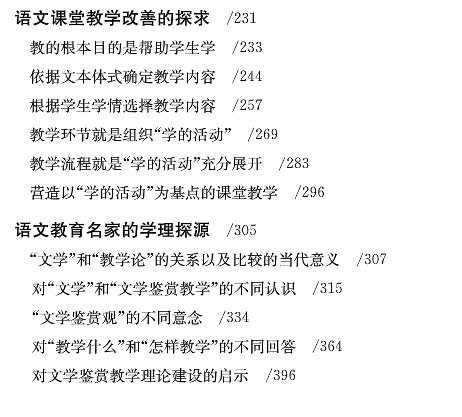 语文课堂教学改善的探求 /231

教的根本目的是帮助学生学 /233

依据文本体式确定教学内容 /244

根据学生学情选择教学内容 /257

教学环节就是组织“学的活动” /269

教学流程就是“学的活动”充分展开 /283

营造以“学的活动”为基点的课堂教学 /296

语文教育名家的学理探源 /305

“文学”和“教学论”的关系以及比较的当代意义 /307

对“文学”和“文学鉴赏教学”的不同认识 /315

“文学鉴赏观”的不同意念 /334

对“教学什么”和“怎样教学”的不同回答 /364

对文学鉴赏教学理论建设的启示 /396